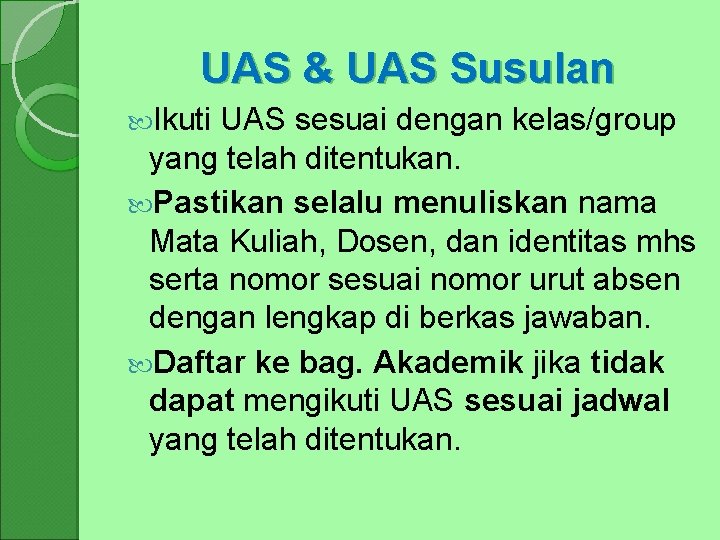 UAS & UAS Susulan

Ikuti UAS sesuai dengan kelas/group yang telah ditentukan.

Pastikan selalu menuliskan nama Mata Kuliah, Dosen, dan identitas mhs serta nomor sesuai nomor urut absen dengan lengkap di berkas jawaban.

Daftar ke bag. Akademik jika tidak dapat mengikuti UAS sesuai jadwal yang telah ditentukan.